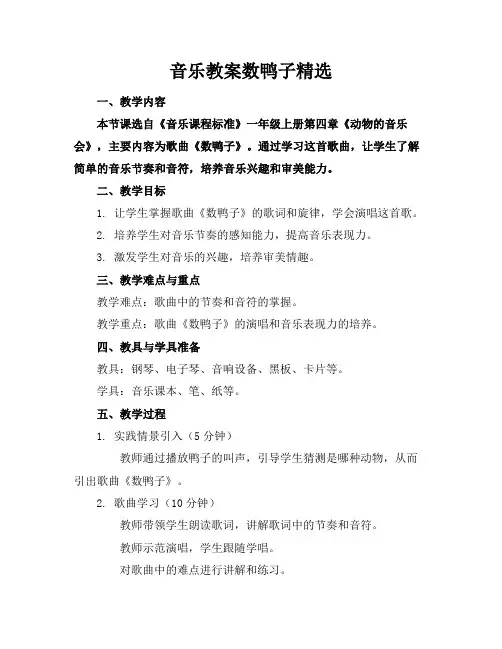 音乐教案数鸭子精选

一、教学内容

本节课选自《音乐课程标准》一年级上册第四章《动物的音乐会》，主要内容为歌曲《数鸭子》。通过学习这首歌曲，让学生了解简单的音乐节奏和音符，培养音乐兴趣和审美能力。

二、教学目标

1. 让学生掌握歌曲《数鸭子》的歌词和旋律，学会演唱这首歌。

2. 培养学生对音乐节奏的感知能力，提高音乐表现力。

3. 激发学生对音乐的兴趣，培养审美情趣。

三、教学难点与重点

教学难点：歌曲中的节奏和音符的掌握。

教学重点：歌曲《数鸭子》的演唱和音乐表现力的培养。

四、教具与学具准备

教具：钢琴、电子琴、音响设备、黑板、卡片等。

学具：音乐课本、笔、纸等。

五、教学过程

1. 实践情景引入（5 分钟）

教师通过播放鸭子的叫声，引导学生猜测是哪种动物，从而引出歌曲《数鸭子》。

2. 歌曲学习（10 分钟）

教师带领学生朗读歌词，讲解歌词中的节奏和音符。

教师示范演唱，学生跟随学唱。

对歌曲中的难点进行讲解和练习。